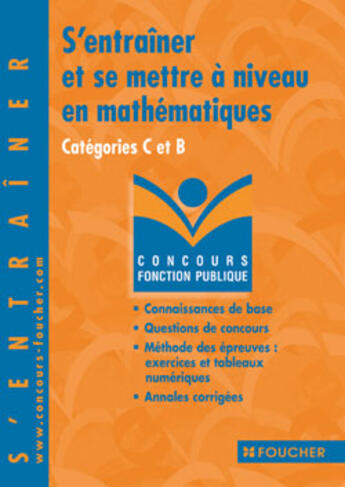 S'ENTRAÎNER

www.concours-foucher.com

S'entraîner et se mettre à niveau en mathématiques

Catégories C et B

CONCOURS
FONCTION PUBLIQUE

• Connaissances de base
• Questions de concours
• Méthode des épreuves : exercices et tableaux numériques
• Annales corrigées

FOUCHER